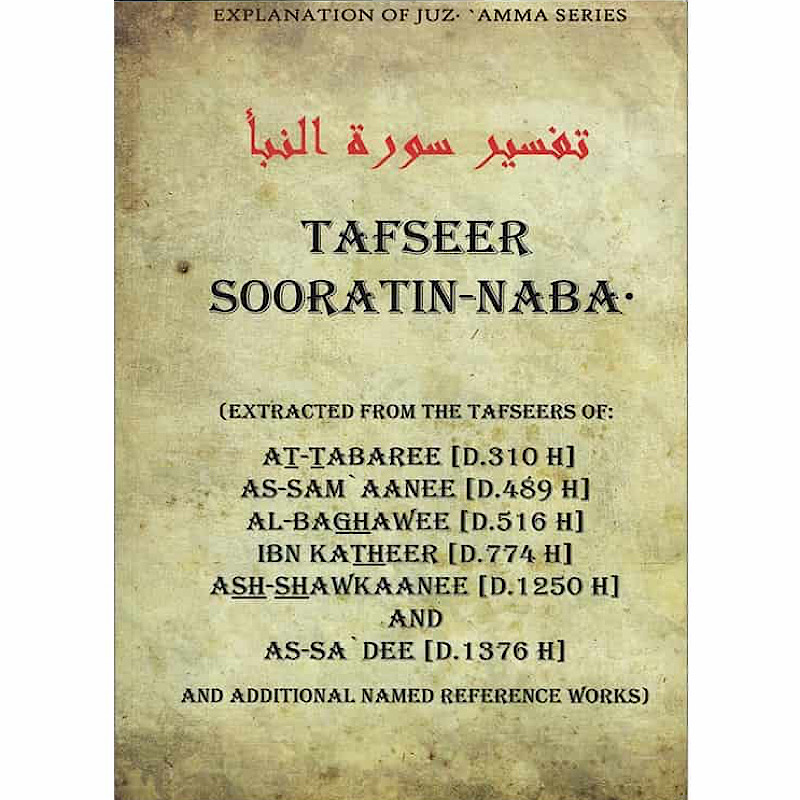 EXPLANATION OF JUZ· `AMMA SERIES

تفسير سورة النبأ

TAFSEER SOORATIN-NABA·

(EXTRACTED FROM THE TAFSEERS OF:

AT-TABAREE [D.310 H]
AS-SAM`AANEE [D.489 H]
AL-BAGHAWEE [D.516 H]
IBN KATHEER [D.774 H]
ASH-SHAWKAANEE [D.1250 H]
AND
AS-SA`DEE [D.1376 H]

AND ADDITIONAL NAMED REFERENCE WORKS)